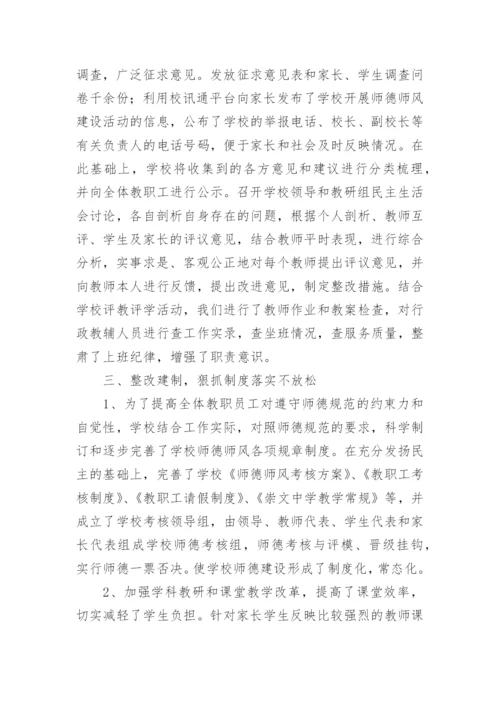 调查，广泛征求意见。发放征求意见表和家长、学生调查问卷千余份；利用校讯通平台向家长发布了学校开展师德师风建设活动的信息，公布了学校的举报电话、校长、副校长等有关负责人的电话号码，便于家长和社会及时反映情况。在此基础上，学校将收集到的各方意见和建议进行分类梳理，并向全体教职工进行公示。召开学校领导和教研组民主生活会讨论，各自剖析自身存在的问题，根据个人剖析、教师互评、学生及家长的评议意见，结合教师平时表现，进行综合分析，实事求是、客观公正地对每个教师提出评议意见，并向教师本人进行反馈，提出改进意见，制定整改措施。结合学校评教评学活动，我们进行了教师作业和教案检查，对行政教辅人员进行查工作实录，查坐班情况，查服务质量，整肃了上班纪律，增强了职责意识。

三、整改建制，狠抓制度落实不放松

1、为了提高全体教职员工对遵守师德规范的约束力和自觉性，学校结合工作实际，对照师德规范的要求，科学制订和逐步完善了学校师德师风各项规章制度。在充分发扬民主的基础上，完善了学校《师德师风考核方案》、《教职工考核制度》、《教职工请假制度》、《崇文中学教学常规》等，并成立了学校考核领导组，由领导、教师代表、学生代表和家长代表组成学校师德考核组，师德考核与评模、晋级挂钩，实行师德一票否决。使学校师德建设形成了制度化，常态化。

2、加强学科教研和课堂教学改革，提高了课堂效率，切实减轻了学生负担。针对家长学生反映比较强烈的教师课